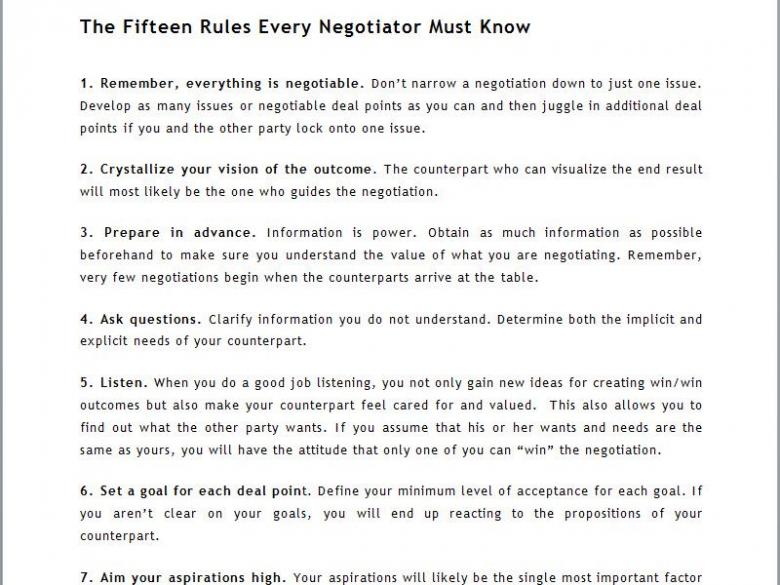 The Fifteen Rules Every Negotiator Must Know

1. Remember, everything is negotiable. Don't narrow a negotiation down to just one issue. Develop as many issues or negotiable deal points as you can and then juggle in additional deal points if you and the other party lock onto one issue.

2. Crystallize your vision of the outcome. The counterpart who can visualize the end result will most likely be the one who guides the negotiation.

3. Prepare in advance. Information is power. Obtain as much information as possible beforehand to make sure you understand the value of what you are negotiating. Remember, very few negotiations begin when the counterparts arrive at the table.

4. Ask questions. Clarify information you do not understand. Determine both the implicit and explicit needs of your counterpart.

5. Listen. When you do a good job listening, you not only gain new ideas for creating win/win outcomes but also make your counterpart feel cared for and valued. This also allows you to find out what the other party wants. If you assume that his or her wants and needs are the same as yours, you will have the attitude that only one of you can "win" the negotiation.

6. Set a goal for each deal point. Define your minimum level of acceptance for each goal. If you aren't clear on your goals, you will end up reacting to the propositions of your counterpart.

7. Aim your aspirations high. Your aspirations will likely be the single most important factor